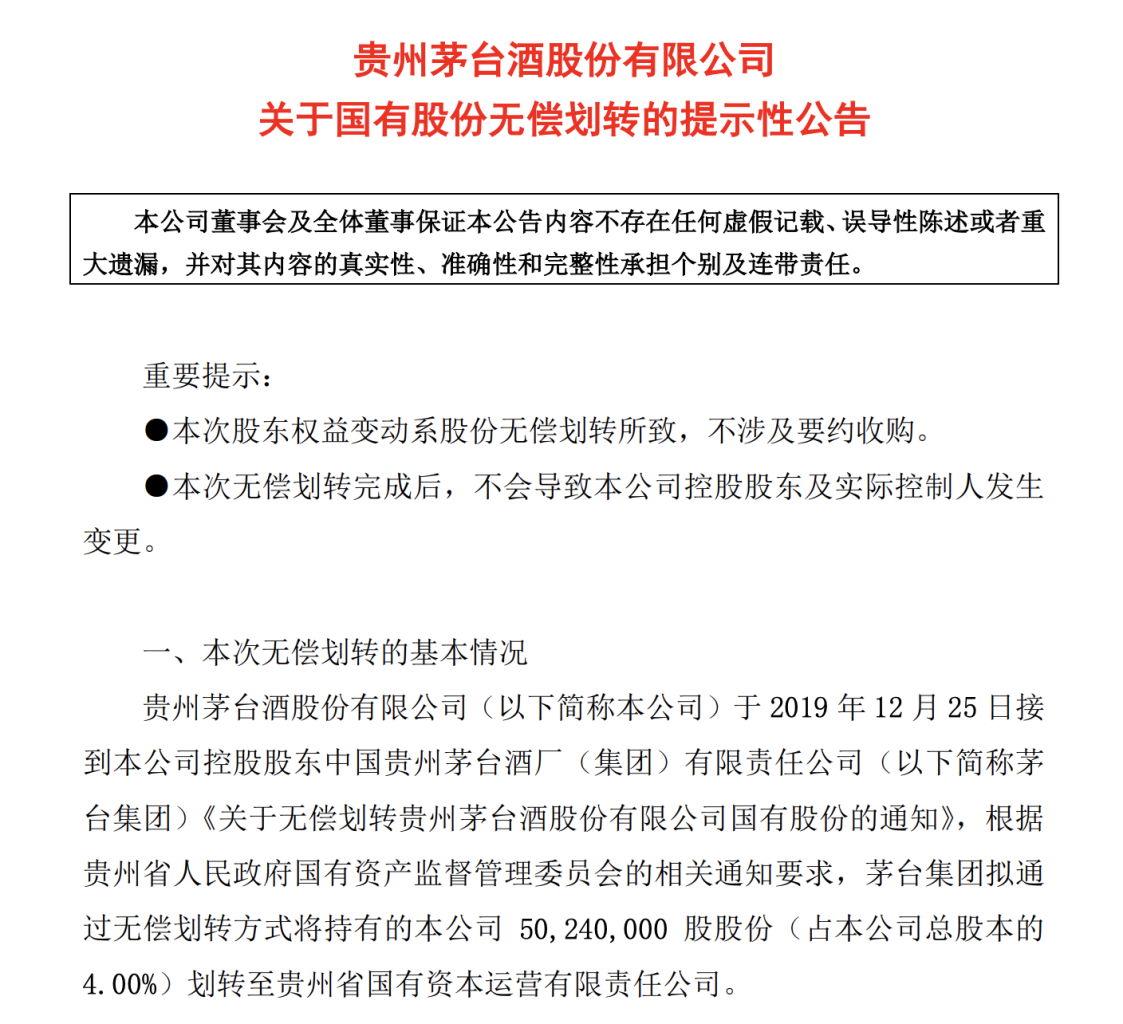 贵州茅台酒股份有限公司
关于国有股份无偿划转的提示性公告

本公司董事会及全体董事保证本公告内容不存在任何虚假记载、误导性陈述或者重大遗漏，并对其内容的真实性、准确性和完整性承担个别及连带责任。

重要提示：

●本次股东权益变动系股份无偿划转所致，不涉及要约收购。

●本次无偿划转完成后，不会导致本公司控股股东及实际控制人发生变更。

一、本次无偿划转的基本情况

贵州茅台酒股份有限公司（以下简称本公司）于 2019 年 12 月 25 日接到本公司控股股东中国贵州茅台酒厂（集团）有限责任公司（以下简称茅台集团）《关于无偿划转贵州茅台酒股份有限公司国有股份的通知》，根据贵州省人民政府国有资产监督管理委员会的相关通知要求，茅台集团拟通过无偿划转方式将持有的本公司 50,240,000 股股份（占本公司总股本的 4.00%）划转至贵州省国有资本运营有限责任公司。